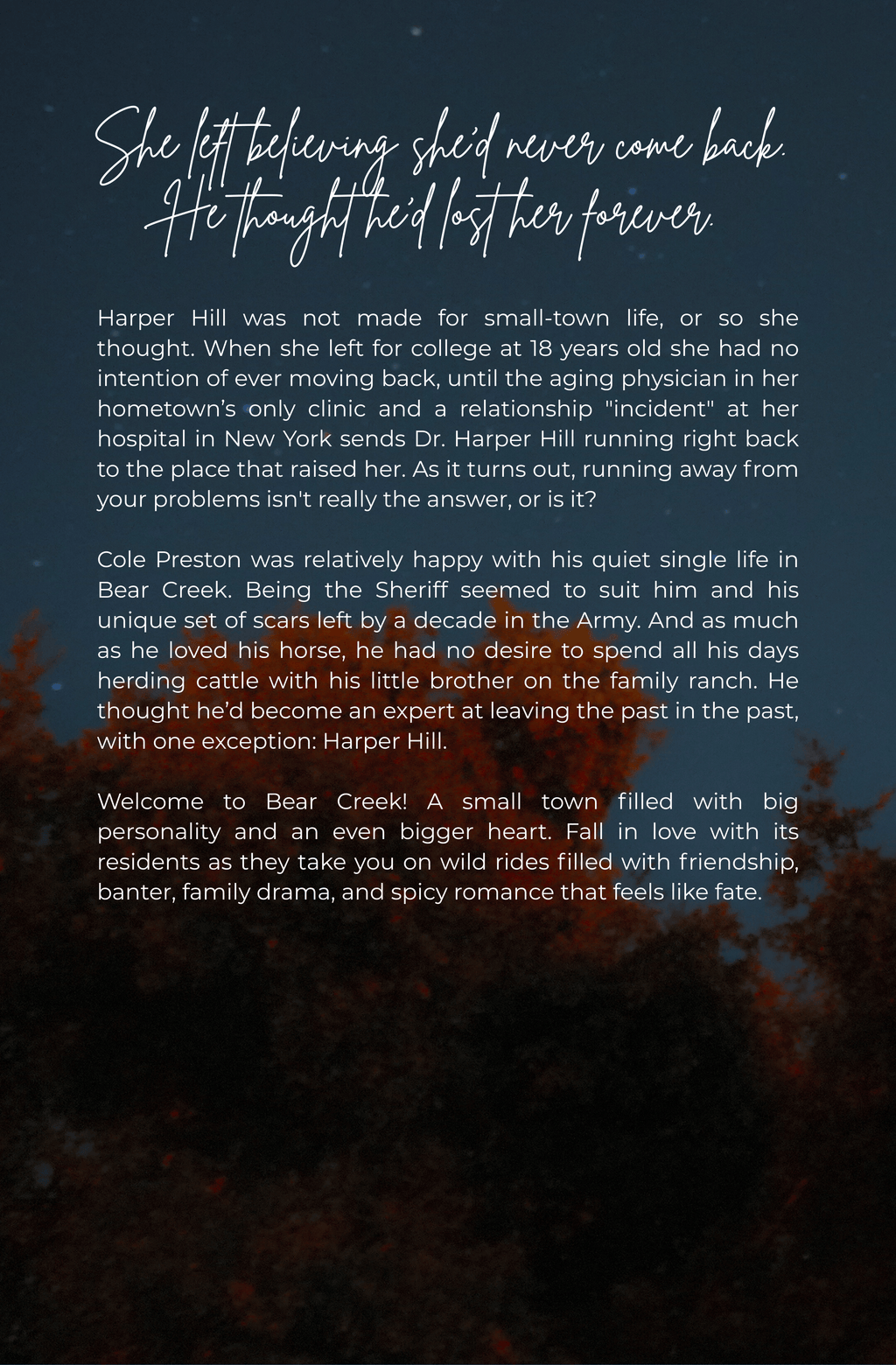 She left believing she'd never come back.
He thought he'd lost her forever.

Harper Hill was not made for small-town life, or so she thought. When she left for college at 18 years old she had no intention of ever moving back, until the aging physician in her hometown's only clinic and a relationship "incident" at her hospital in New York sends Dr. Harper Hill running right back to the place that raised her. As it turns out, running away from your problems isn't really the answer, or is it?

Cole Preston was relatively happy with his quiet single life in Bear Creek. Being the Sheriff seemed to suit him and his unique set of scars left by a decade in the Army. And as much as he loved his horse, he had no desire to spend all his days herding cattle with his little brother on the family ranch. He thought he'd become an expert at leaving the past in the past, with one exception: Harper Hill.

Welcome to Bear Creek! A small town filled with big personality and an even bigger heart. Fall in love with its residents as they take you on wild rides filled with friendship, banter, family drama, and spicy romance that feels like fate.